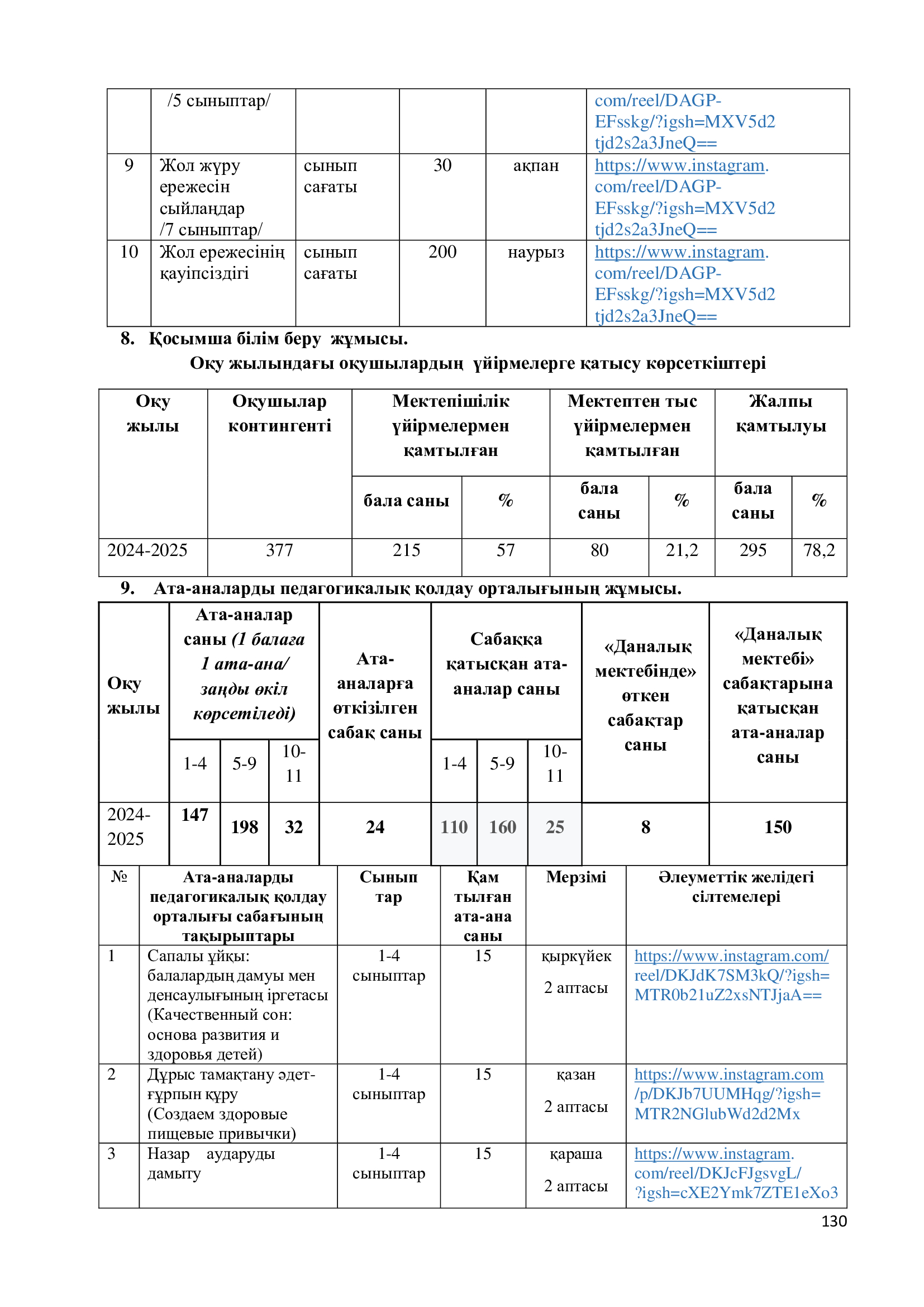 |  | /5 сыныптар/ |  |  |  | com/reel/DAGP-EFsskg/?igsh=MXV5d2tjd2s2a3JneQ== |
|---|---|---|---|---|---|
| 9 | Жол жүру ережесін сыйландар /7 сыныптар/ | сынып сағаты | 30 | ақпан | https://www.instagram.com/reel/DAGP-EFsskg/?igsh=MXV5d2tjd2s2a3JneQ== |
| 10 | Жол ережесінің қауіпсіздігі | сынып сағаты | 200 | наурыз | https://www.instagram.com/reel/DAGP-EFsskg/?igsh=MXV5d2tjd2s2a3JneQ== |

8. Қосымша білім беру жұмысы.

Оқу жылындағы оқушылардың үйірмелерге қатысу көрсеткіштері

| Оқу жылы | Оқушылар контингенті | Мектепішілік үйірмелермен қамтылған |  | Мектептен тыс үйірмелермен қамтылған |  | Жалпы қамтылуы |  |
|---|---|---|---|---|---|---|---|
|  |  | бала саны | % | бала саны | % | бала саны | % |
| 2024-2025 | 377 | 215 | 57 | 80 | 21,2 | 295 | 78,2 |

9. Ата-аналарды педагогикалық қолдау орталығының жұмысы.

| Оқу жылы | Ата-аналар саны (1 балаға 1 ата-ана/ заңды өкіл көрсетіледі) |  |  | Ата-аналарға өткізілген сабақ саны | Сабаққа қатысқан ата-аналар саны |  |  | «Даналық мектебінде» өткен сабақтар саны | «Даналық мектебі» сабақтарына қатысқан ата-аналар саны |
|---|---|---|---|---|---|---|---|---|---|
|  | 1-4 | 5-9 | 10-11 |  | 1-4 | 5-9 | 10-11 |  |  |
| 2024-2025 | 147 | 198 | 32 | 24 | 110 | 160 | 25 | 8 | 150 |

| № | Ата-аналарды педагогикалық қолдау орталығы сабағының тақырыптары | Сынып тар | Қам тылған ата-ана саны | Мерзімі | Әлеуметтік желідегі сілтемелері |
|---|---|---|---|---|---|
| 1 | Сапалы ұйқы: балалардың дамуы мен денсаулығының іргетасы (Качественный сон: основа развития и здоровья детей) | 1-4 сыныптар | 15 | қыркүйек 2 аптасы | https://www.instagram.com/reel/DKJdK7SM3kQ/?igsh=MTR0b21uZ2xsNTJjaA== |
| 2 | Дұрыс тамақтану әдет-ғұрпын құру (Создаем здоровые пищевые привычки) | 1-4 сыныптар | 15 | қазан 2 аптасы | https://www.instagram.com/p/DKJb7UUMHqg/?igsh=MTR2NGlubWd2d2Mx |
| 3 | Назар аударуды дамыту | 1-4 сыныптар | 15 | қараша 2 аптасы | https://www.instagram.com/reel/DKJcFJgsvgL/?igsh=cXE2Ymk7ZTE1eXo3 |

130